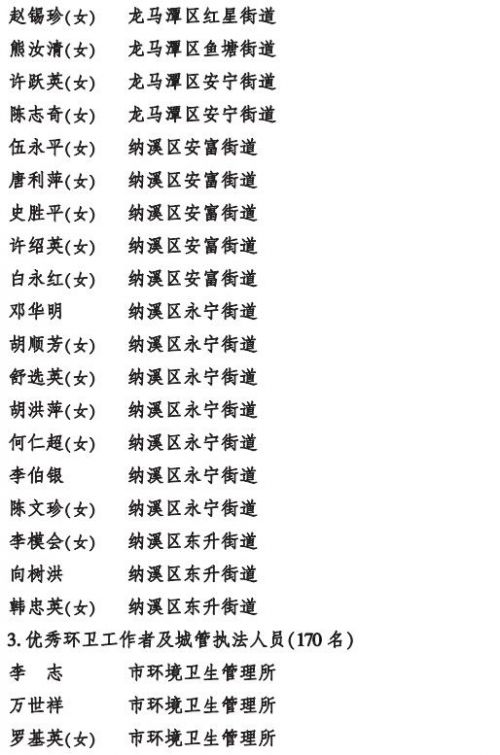 赵锡珍(女) 龙马潭区红星街道
熊汝清(女) 龙马潭区鱼塘街道
许跃英(女) 龙马潭区安宁街道
陈志奇(女) 龙马潭区安宁街道
伍永平(女) 纳溪区安富街道
唐利萍(女) 纳溪区安富街道
史胜平(女) 纳溪区安富街道
许绍英(女) 纳溪区安富街道
白永红(女) 纳溪区安富街道
邓华明 纳溪区永宁街道
胡顺芳(女) 纳溪区永宁街道
舒选英(女) 纳溪区永宁街道
胡洪萍(女) 纳溪区永宁街道
何仁超(女) 纳溪区永宁街道
李伯银 纳溪区永宁街道
陈文珍(女) 纳溪区永宁街道
李模会(女) 纳溪区东升街道
向树洪 纳溪区东升街道
韩忠英(女) 纳溪区东升街道

3.优秀环卫工作者及城管执法人员(170名)

李 志 市环境卫生管理所
万世祥 市环境卫生管理所
罗基英(女) 市环境卫生管理所